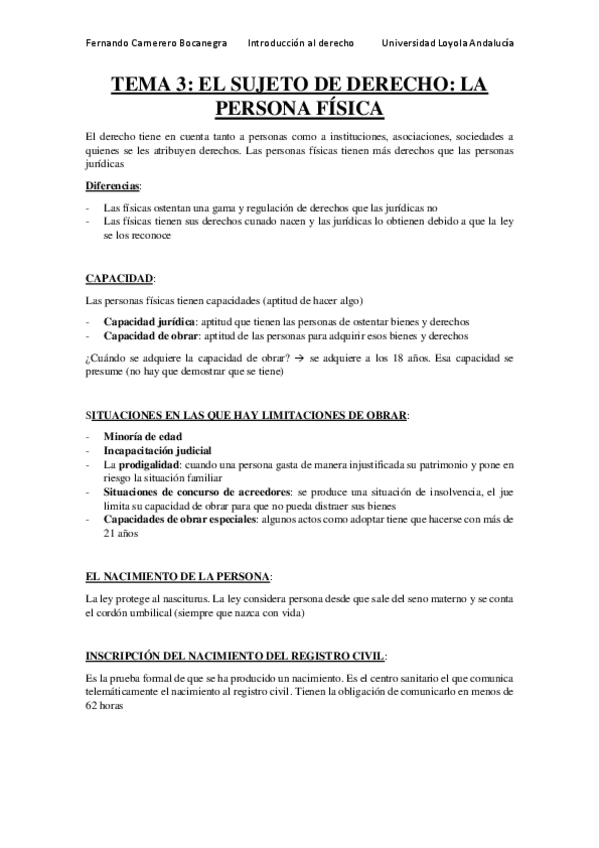 Fernando Camerero Bocanegra Introducción al derecho Universidad Loyola Andalucía

TEMA 3: EL SUJETO DE DERECHO: LA PERSONA FÍSICA

El derecho tiene en cuenta tanto a personas como a instituciones, asociaciones, sociedades a quienes se les atribuyen derechos. Las personas físicas tienen más derechos que las personas jurídicas

Diferencias:

- Las físicas ostentan una gama y regulación de derechos que las jurídicas no
- Las físicas tienen sus derechos cunado nacen y las jurídicas lo obtienen debido a que la ley se los reconoce

CAPACIDAD:

Las personas físicas tienen capacidades (aptitud de hacer algo)

- Capacidad jurídica: aptitud que tienen las personas de ostentar bienes y derechos
- Capacidad de obrar: aptitud de las personas para adquirir esos bienes y derechos

¿Cuándo se adquiere la capacidad de obrar? → se adquiere a los 18 años. Esa capacidad se presume (no hay que demostrar que se tiene)

SITUACIONES EN LAS QUE HAY LIMITACIONES DE OBRAR:

- Minoría de edad
- Incapacitación judicial
- La prodigalidad: cuando una persona gasta de manera injustificada su patrimonio y pone en riesgo la situación familiar
- Situaciones de concurso de acreedores: se produce una situación de insolvencia, el jue limita su capacidad de obrar para que no pueda distraer sus bienes
- Capacidades de obrar especiales: algunos actos como adoptar tiene que hacerse con más de 21 años

EL NACIMIENTO DE LA PERSONA:

La ley protege al nasciturus. La ley considera persona desde que sale del seno materno y se conta el cordón umbilical (siempre que nazca con vida)

INSCRIPCIÓN DEL NACIMIENTO DEL REGISTRO CIVIL:

Es la prueba formal de que se ha producido un nacimiento. Es el centro sanitario el que comunica telemáticamente el nacimiento al registro civil. Tienen la obligación de comunicarlo en menos de 62 horas